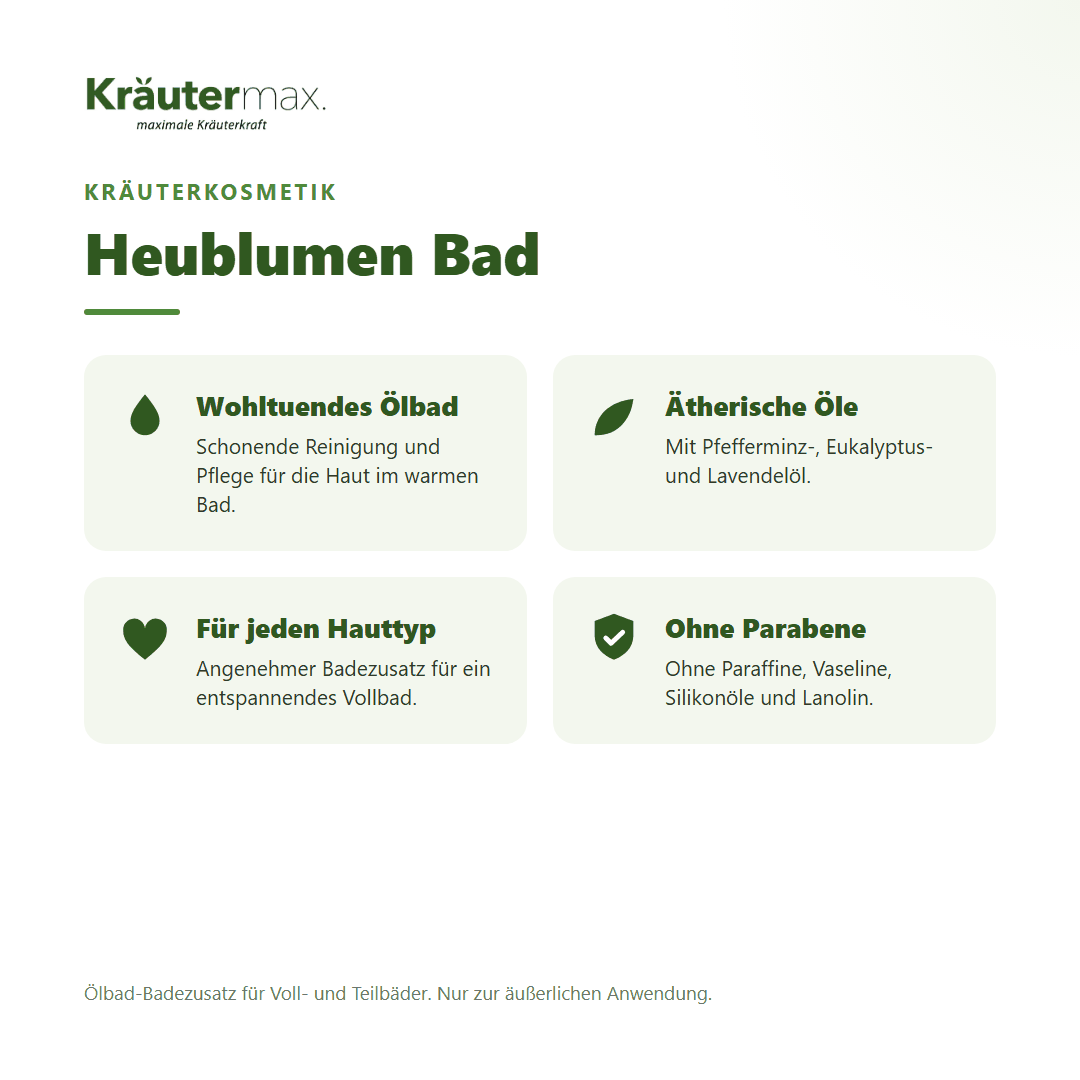 Kräutermax.
maximale Kräuterkraft

KRÄUTERKOSMETIK

Heublumen Bad

Wohltuendes Ölbad
Schonende Reinigung und Pflege für die Haut im warmen Bad.

Ätherische Öle
Mit Pfefferminz-, Eukalyptus- und Lavendelöl.

Für jeden Hauttyp
Angenehmer Badezusatz für ein entspannendes Vollbad.

Ohne Parabene
Ohne Paraffine, Vaseline, Silikonöle und Lanolin.

Ölbad-Badezusatz für Voll- und Teilbäder. Nur zur äußerlichen Anwendung.